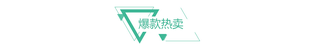 爆款热卖